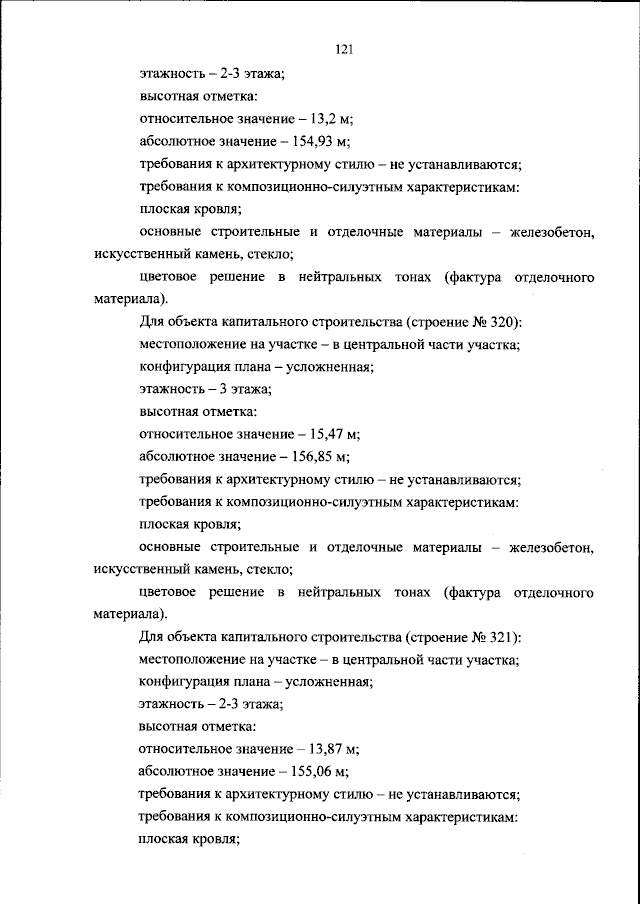 121

этажность – 2-3 этажа;

высотная отметка:

относительное значение – 13,2 м;

абсолютное значение – 154,93 м;

требования к архитектурному стилю – не устанавливаются;

требования к композиционно-силуэтным характеристикам:

плоская кровля;

основные строительные и отделочные материалы – железобетон, искусственный камень, стекло;

цветовое решение в нейтральных тонах (фактура отделочного материала).

Для объекта капитального строительства (строение № 320):

местоположение на участке – в центральной части участка;

конфигурация плана – усложненная;

этажность – 3 этажа;

высотная отметка:

относительное значение – 15,47 м;

абсолютное значение – 156,85 м;

требования к архитектурному стилю – не устанавливаются;

требования к композиционно-силуэтным характеристикам:

плоская кровля;

основные строительные и отделочные материалы – железобетон, искусственный камень, стекло;

цветовое решение в нейтральных тонах (фактура отделочного материала).

Для объекта капитального строительства (строение № 321):

местоположение на участке – в центральной части участка;

конфигурация плана – усложненная;

этажность – 2-3 этажа;

высотная отметка:

относительное значение – 13,87 м;

абсолютное значение – 155,06 м;

требования к архитектурному стилю – не устанавливаются;

требования к композиционно-силуэтным характеристикам:

плоская кровля;